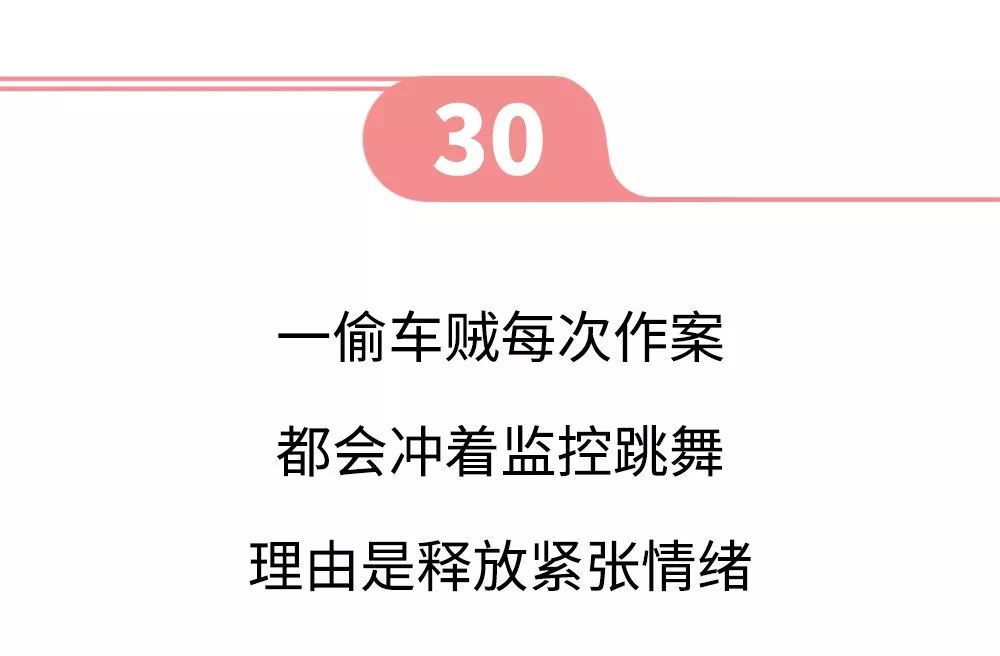 30

一偷车贼每次作案

都会冲着监控跳舞

理由是释放紧张情绪